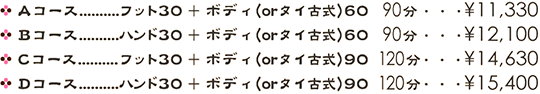 Aコース..........フット30 + ボディ(orタイ古式)60　90分・・・¥11,330
Bコース..........ハンド30 + ボディ(orタイ古式)60　90分・・・¥12,100
Cコース..........フット30 + ボディ(orタイ古式)90　120分・・・¥14,630
Dコース..........ハンド30 + ボディ(orタイ古式)90　120分・・・¥15,400